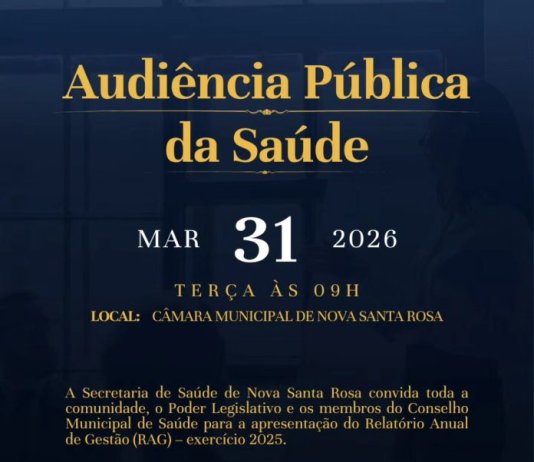 Audiência Pública da Saúde

MAR 31 2026

TERÇA ÀS 09H

LOCAL: CÂMARA MUNICIPAL DE NOVA SANTA ROSA

A Secretaria de Saúde de Nova Santa Rosa convida toda a comunidade, o Poder Legislativo e os membros do Conselho Municipal de Saúde para a apresentação do Relatório Anual de Gestão (RAG) – exercício 2025.